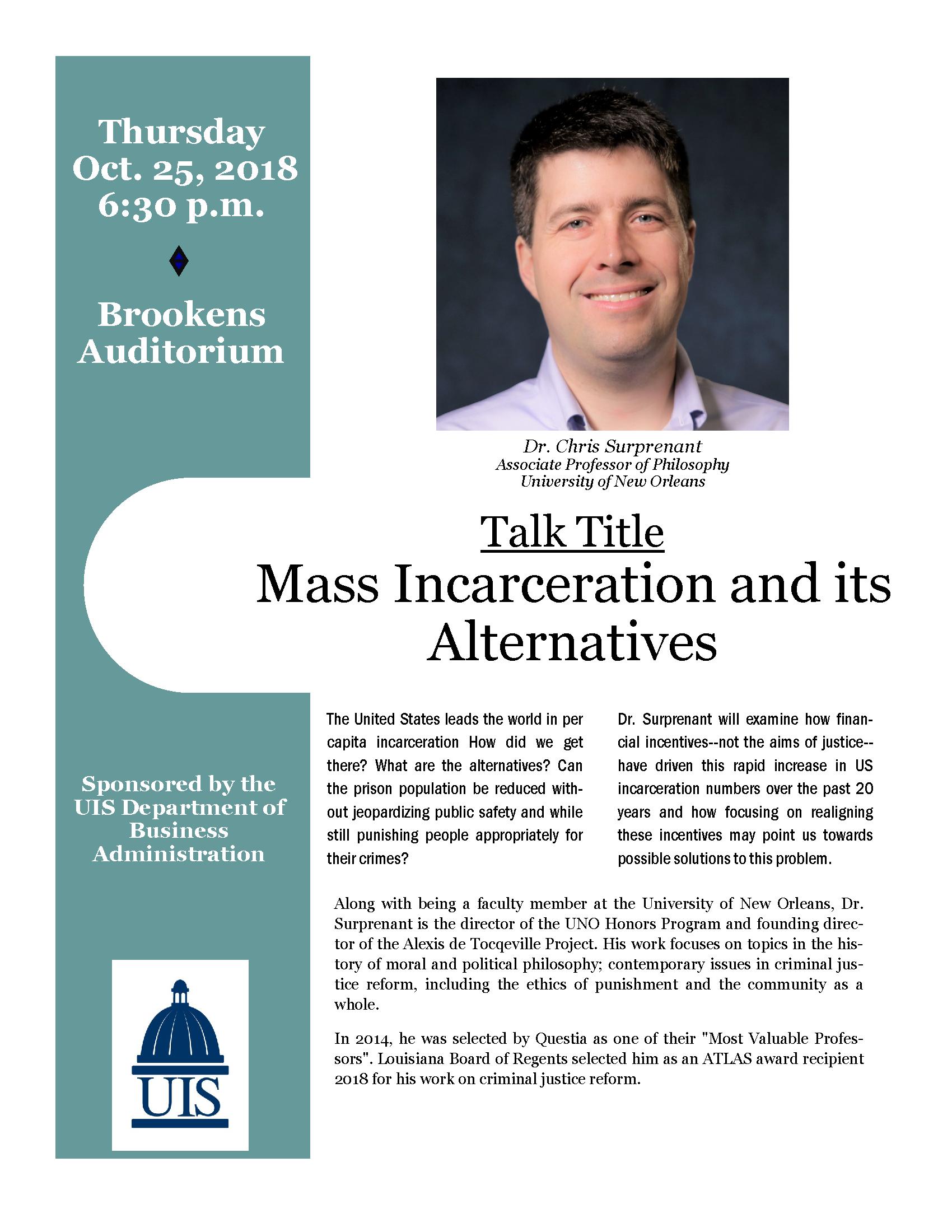 Thursday
Oct. 25, 2018
6:30 p.m.

Brookens Auditorium

Sponsored by the UIS Department of Business Administration

UIS

Dr. Chris Surprenant
Associate Professor of Philosophy
University of New Orleans

Talk Title
Mass Incarceration and its Alternatives

The United States leads the world in per capita incarceration How did we get there? What are the alternatives? Can the prison population be reduced without jeopardizing public safety and while still punishing people appropriately for their crimes?

Dr. Surprenant will examine how financial incentives--not the aims of justice--have driven this rapid increase in US incarceration numbers over the past 20 years and how focusing on realigning these incentives may point us towards possible solutions to this problem.

Along with being a faculty member at the University of New Orleans, Dr. Surprenant is the director of the UNO Honors Program and founding director of the Alexis de Tocqeville Project. His work focuses on topics in the history of moral and political philosophy; contemporary issues in criminal justice reform, including the ethics of punishment and the community as a whole.

In 2014, he was selected by Questia as one of their "Most Valuable Professors". Louisiana Board of Regents selected him as an ATLAS award recipient 2018 for his work on criminal justice reform.